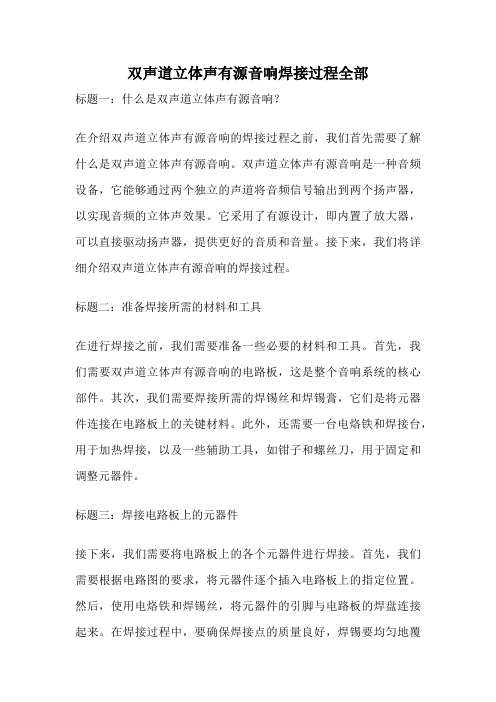 双声道立体声有源音响焊接过程全部

标题一：什么是双声道立体声有源音响？

在介绍双声道立体声有源音响的焊接过程之前，我们首先需要了解什么是双声道立体声有源音响。双声道立体声有源音响是一种音频设备，它能够通过两个独立的声道将音频信号输出到两个扬声器，以实现音频的立体声效果。它采用了有源设计，即内置了放大器，可以直接驱动扬声器，提供更好的音质和音量。接下来，我们将详细介绍双声道立体声有源音响的焊接过程。

标题二：准备焊接所需的材料和工具

在进行焊接之前，我们需要准备一些必要的材料和工具。首先，我们需要双声道立体声有源音响的电路板，这是整个音响系统的核心部件。其次，我们需要焊接所需的焊锡丝和焊锡膏，它们是将元器件连接在电路板上的关键材料。此外，还需要一台电烙铁和焊接台，用于加热焊接，以及一些辅助工具，如钳子和螺丝刀，用于固定和调整元器件。

标题三：焊接电路板上的元器件

接下来，我们需要将电路板上的各个元器件进行焊接。首先，我们需要根据电路图的要求，将元器件逐个插入电路板上的指定位置。然后，使用电烙铁和焊锡丝，将元器件的引脚与电路板的焊盘连接起来。在焊接过程中，要确保焊接点的质量良好，焊锡要均匀地覆